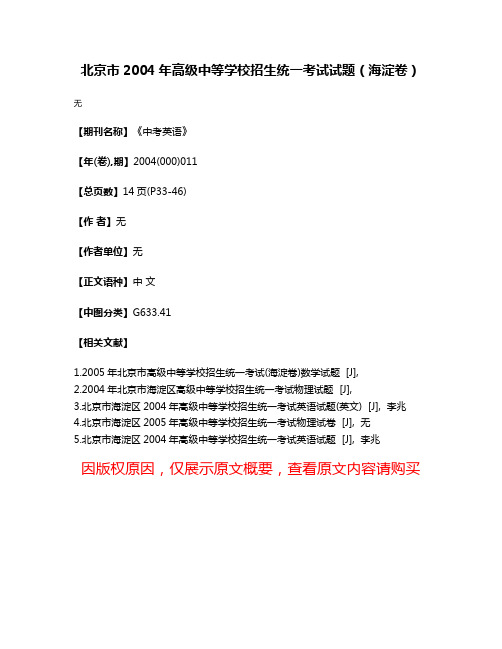 北京市 2004 年高级中等学校招生统一考试试题（海淀卷）

无

【期刊名称】《中考英语》

【年(卷),期】2004(000)011

【总页数】14 页(P33-46)

【作 者】无

【作者单位】无

【正文语种】中 文

【中图分类】G633.41

【相关文献】

1.2005 年北京市高级中等学校招生统一考试(海淀卷)数学试题 [J],
2.2004 年北京市海淀区高级中等学校招生统一考试物理试题 [J],
3.北京市海淀区 2004 年高级中等学校招生统一考试英语试题(英文) [J], 李兆
4.北京市海淀区 2005 年高级中等学校招生统一考试物理试卷 [J], 无
5.北京市海淀区 2004 年高级中等学校招生统一考试英语试题 [J], 李兆

因版权原因，仅展示原文概要，查看原文内容请购买